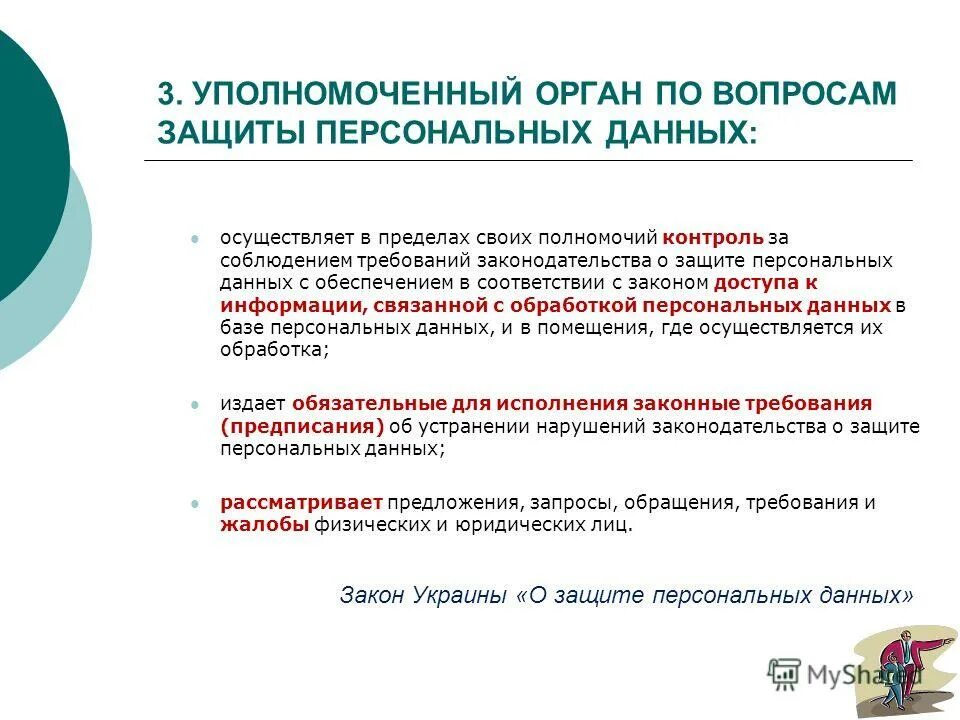 3. УПОЛНОМОЧЕННЫЙ ОРГАН ПО ВОПРОСАМ ЗАЩИТЫ ПЕРСОНАЛЬНЫХ ДАННЫХ:

осуществляет в пределах своих полномочий контроль за соблюдением требований законодательства о защите персональных данных с обеспечением в соответствии с законом доступа к информации, связанной с обработкой персональных данных в базе персональных данных, и в помещения, где осуществляется их обработка;

издает обязательные для исполнения законные требования (предписания) об устранении нарушений законодательства о защите персональных данных;

рассматривает предложения, запросы, обращения, требования и жалобы физических и юридических лиц.

Закон Украины «О защите персональных данных»

MyShared